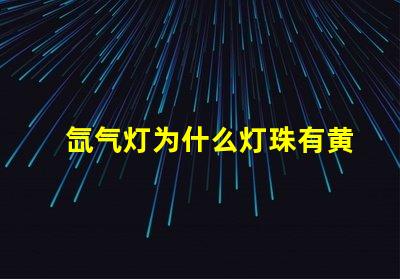 氙气灯为什么灯珠有黄